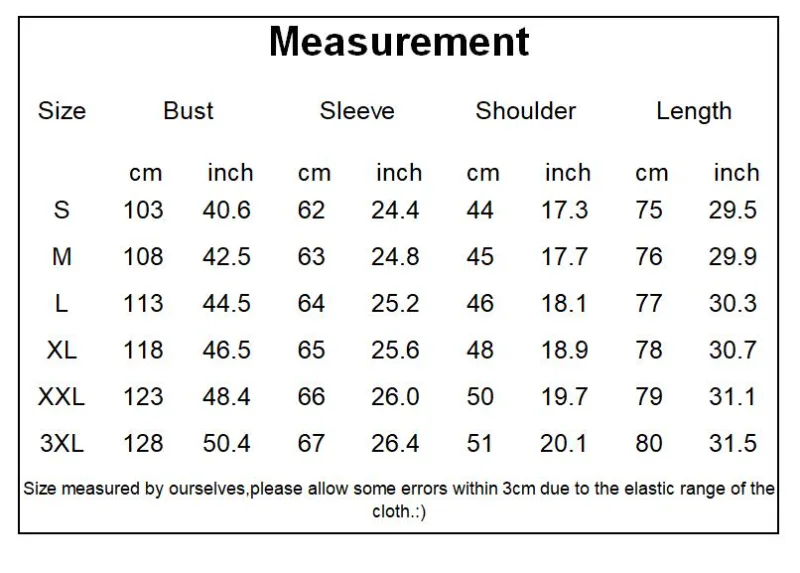 Measurement

| Size | Bust | | Sleeve | | Shoulder | | Length | |
|---|---|---|---|---|---|---|---|---|
| | cm | inch | cm | inch | cm | inch | cm | inch |
| S | 103 | 40.6 | 62 | 24.4 | 44 | 17.3 | 75 | 29.5 |
| M | 108 | 42.5 | 63 | 24.8 | 45 | 17.7 | 76 | 29.9 |
| L | 113 | 44.5 | 64 | 25.2 | 46 | 18.1 | 77 | 30.3 |
| XL | 118 | 46.5 | 65 | 25.6 | 48 | 18.9 | 78 | 30.7 |
| XXL | 123 | 48.4 | 66 | 26.0 | 50 | 19.7 | 79 | 31.1 |
| 3XL | 128 | 50.4 | 67 | 26.4 | 51 | 20.1 | 80 | 31.5 |

Size measured by ourselves,please allow some errors within 3cm due to the elastic range of the cloth.:)